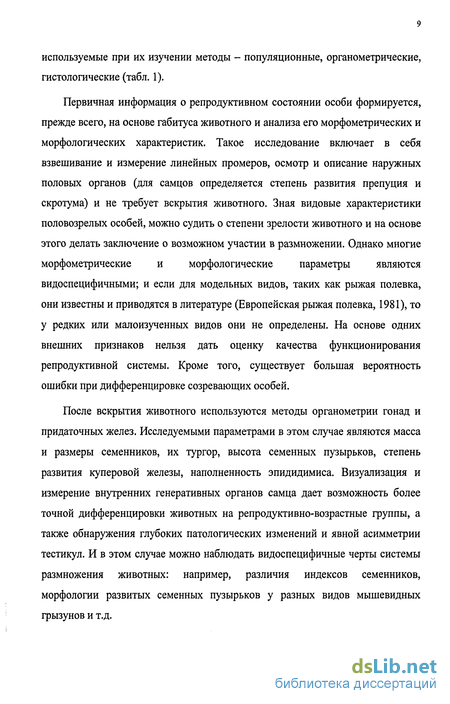 9

используемые при их изучении методы – популяционные, органометрические, гистологические (табл. 1).

Первичная информация о репродуктивном состоянии особи формируется, прежде всего, на основе габитуса животного и анализа его морфометрических и морфологических характеристик. Такое исследование включает в себя взвешивание и измерение линейных промеров, осмотр и описание наружных половых органов (для самцов определяется степень развития препуция и скротума) и не требует вскрытия животного. Зная видовые характеристики половозрелых особей, можно судить о степени зрелости животного и на основе этого делать заключение о возможном участии в размножении. Однако многие морфометрические и морфологические параметры являются видоспецифичными; и если для модельных видов, таких как рыжая полевка, они известны и приводятся в литературе (Европейская рыжая полевка, 1981), то у редких или малоизученных видов они не определены. На основе одних внешних признаков нельзя дать оценку качества функционирования репродуктивной системы. Кроме того, существует большая вероятность ошибки при дифференцировке созревающих особей.

После вскрытия животного используются методы органометрии гонад и придаточных желез. Исследуемыми параметрами в этом случае являются масса и размеры семенников, их тургор, высота семенных пузырьков, степень развития куперовой железы, наполненность эпидидимиса. Визуализация и измерение внутренних генеративных органов самца дает возможность более точной дифференцировки животных на репродуктивно-возрастные группы, а также обнаружения глубоких патологических изменений и явной асимметрии тестикул. И в этом случае можно наблюдать видоспецифичные черты системы размножения животных: например, различия индексов семенников, морфологии развитых семенных пузырьков у разных видов мышевидных грызунов и т.д.

dsLib.net
библиотека диссертаций